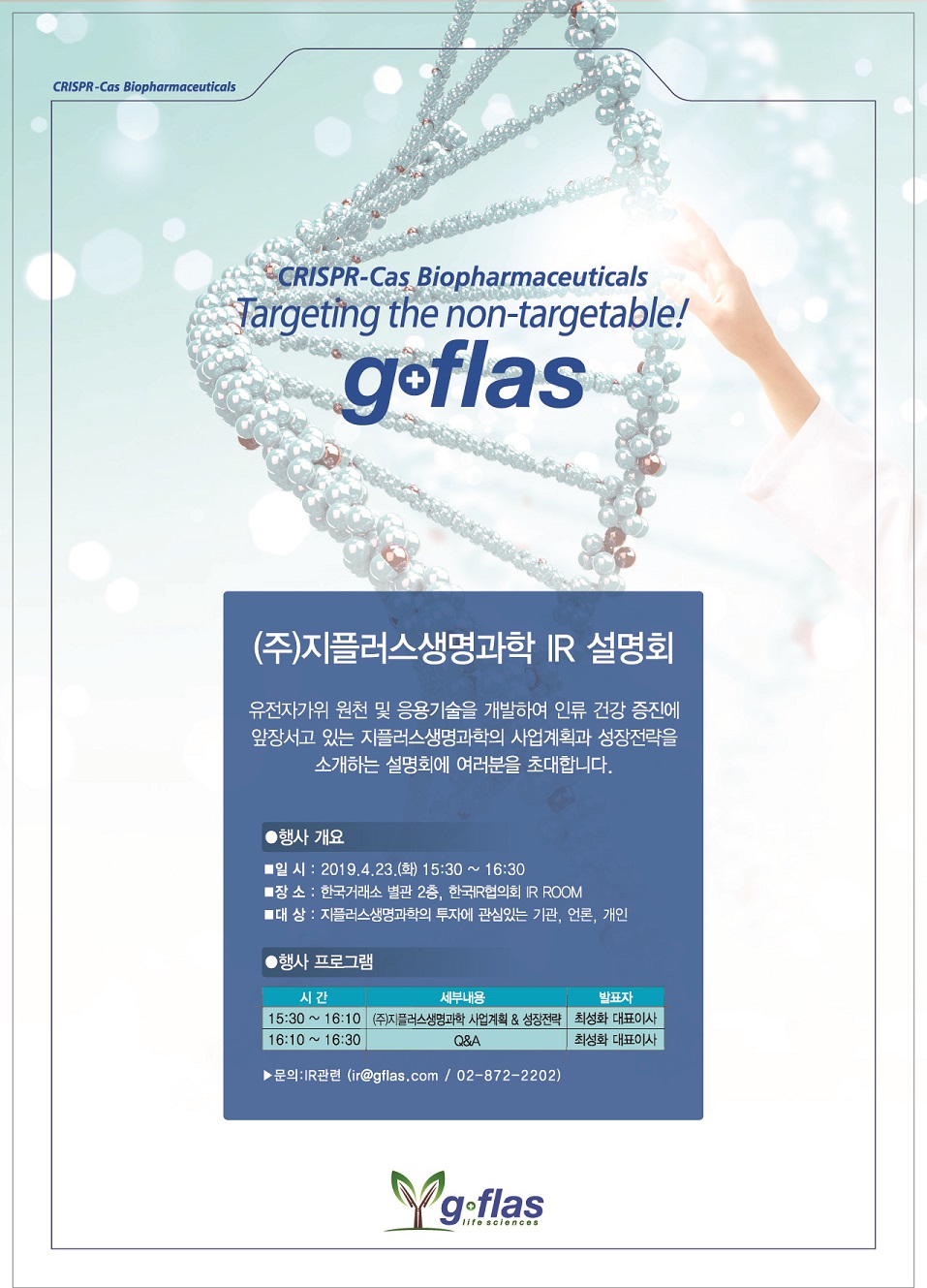 CRISPR-Cas Biopharmaceuticals

CRISPR-Cas Biopharmaceuticals
Targeting the non-targetable!
g+flas

(주)지플러스생명과학 IR 설명회

유전자가위 원천 및 응용기술을 개발하여 인류 건강 증진에 앞장서고 있는 지플러스생명과학의 사업계획과 성장전략을 소개하는 설명회에 여러분을 초대합니다.

●행사 개요

■일 시 : 2019.4.23.(화) 15:30 ~ 16:30
■장 소 : 한국거래소 별관 2층, 한국IR협의회 IR ROOM
■대 상 : 지플러스생명과학의 투자에 관심있는 기관, 언론, 개인

●행사 프로그램

| 시 간 | 세부내용 | 발표자 |
|---|---|---|
| 15:30 ~ 16:10 | (주)지플러스생명과학 사업계획 & 성장전략 | 최성화 대표이사 |
| 16:10 ~ 16:30 | Q&A | 최성화 대표이사 |

▶문의:IR관련 (ir@gflas.com / 02-872-2202)

g+flas
life sciences